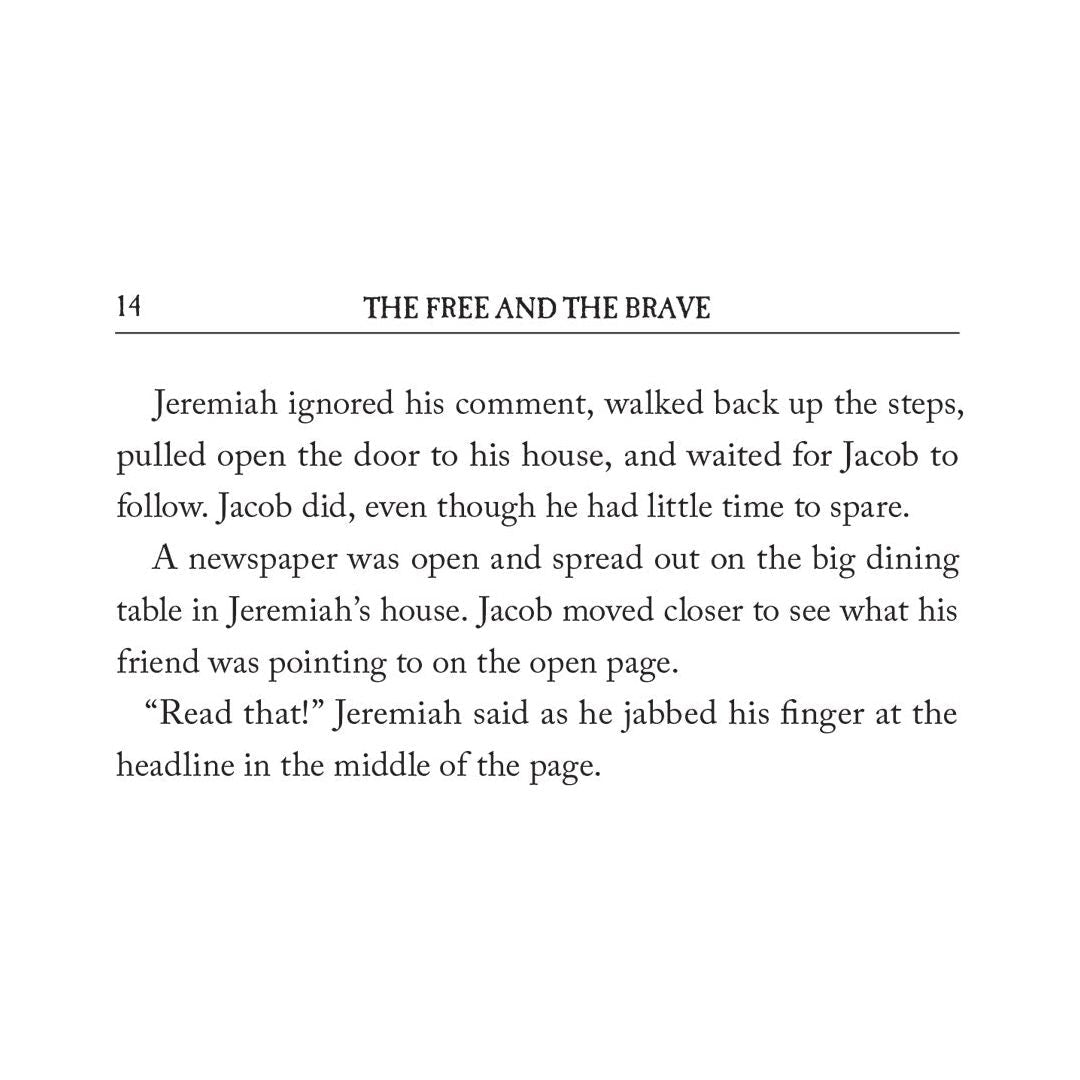 14 THE FREE AND THE BRAVE

Jeremiah ignored his comment, walked back up the steps, pulled open the door to his house, and waited for Jacob to follow. Jacob did, even though he had little time to spare.

A newspaper was open and spread out on the big dining table in Jeremiah's house. Jacob moved closer to see what his friend was pointing to on the open page.

"Read that!" Jeremiah said as he jabbed his finger at the headline in the middle of the page.